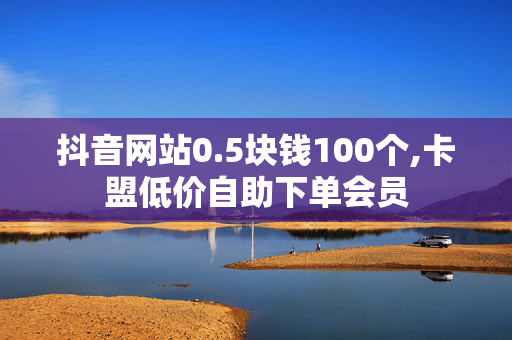 抖音网站0.5块钱100个,卡盟低价自助下单会员